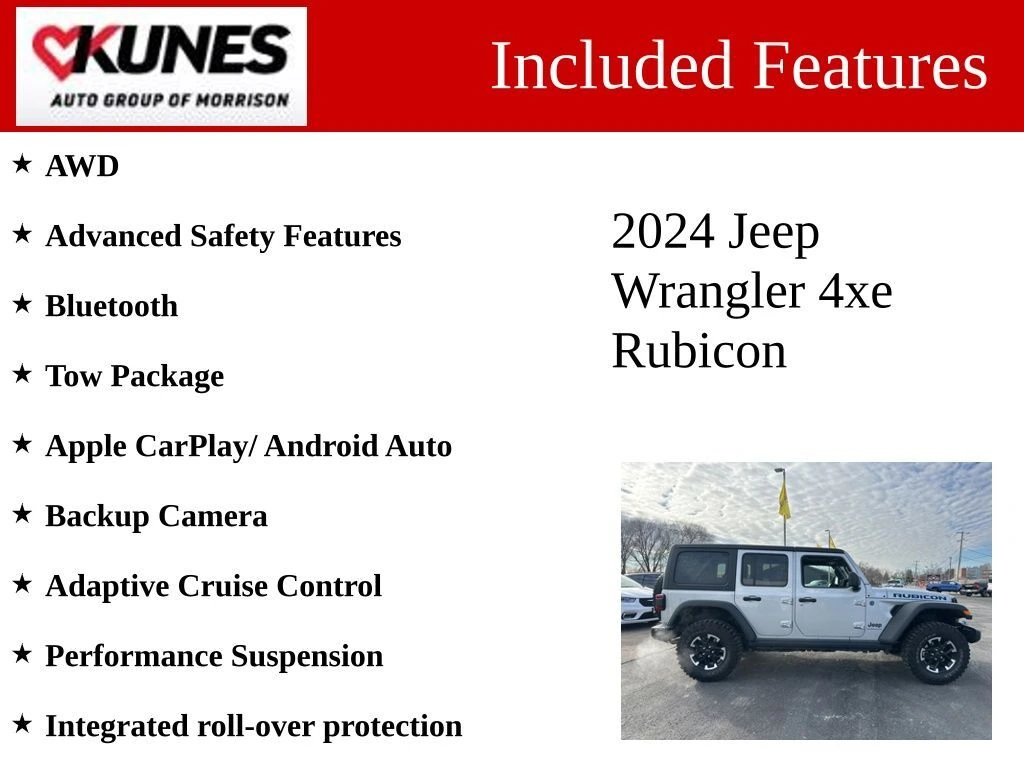 KUNES
AUTO GROUP OF MORRISON

Included Features

★ AWD

★ Advanced Safety Features

★ Bluetooth

★ Tow Package

★ Apple CarPlay/ Android Auto

★ Backup Camera

★ Adaptive Cruise Control

★ Performance Suspension

★ Integrated roll-over protection

2024 Jeep Wrangler 4xe Rubicon